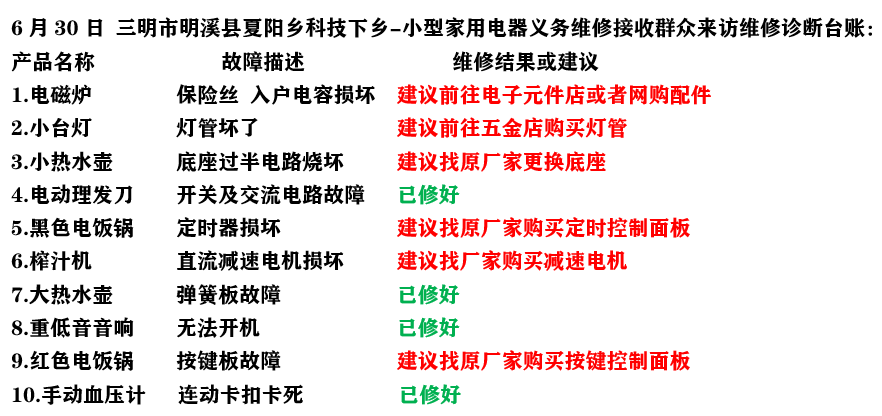 6月30日 三明市明溪县夏阳乡科技下乡-小型家用电器义务维修接收群众来访维修诊断台账:

产品名称 故障描述 维修结果或建议

1.电磁炉 保险丝 入户电容损坏 建议前往电子元件店或者网购配件

2.小台灯 灯管坏了 建议前往五金店购买灯管

3.小热水壶 底座过半电路烧坏 建议找原厂家更换底座

4.电动理发刀 开关及交流电路故障 已修好

5.黑色电饭锅 定时器损坏 建议找原厂家购买定时控制面板

6.榨汁机 直流减速电机损坏 建议找厂家购买减速电机

7.大热水壶 弹簧板故障 已修好

8.重低音音响 无法开机 已修好

9.红色电饭锅 按键板故障 建议找原厂家购买按键控制面板

10.手动血压计 连动卡扣卡死 已修好